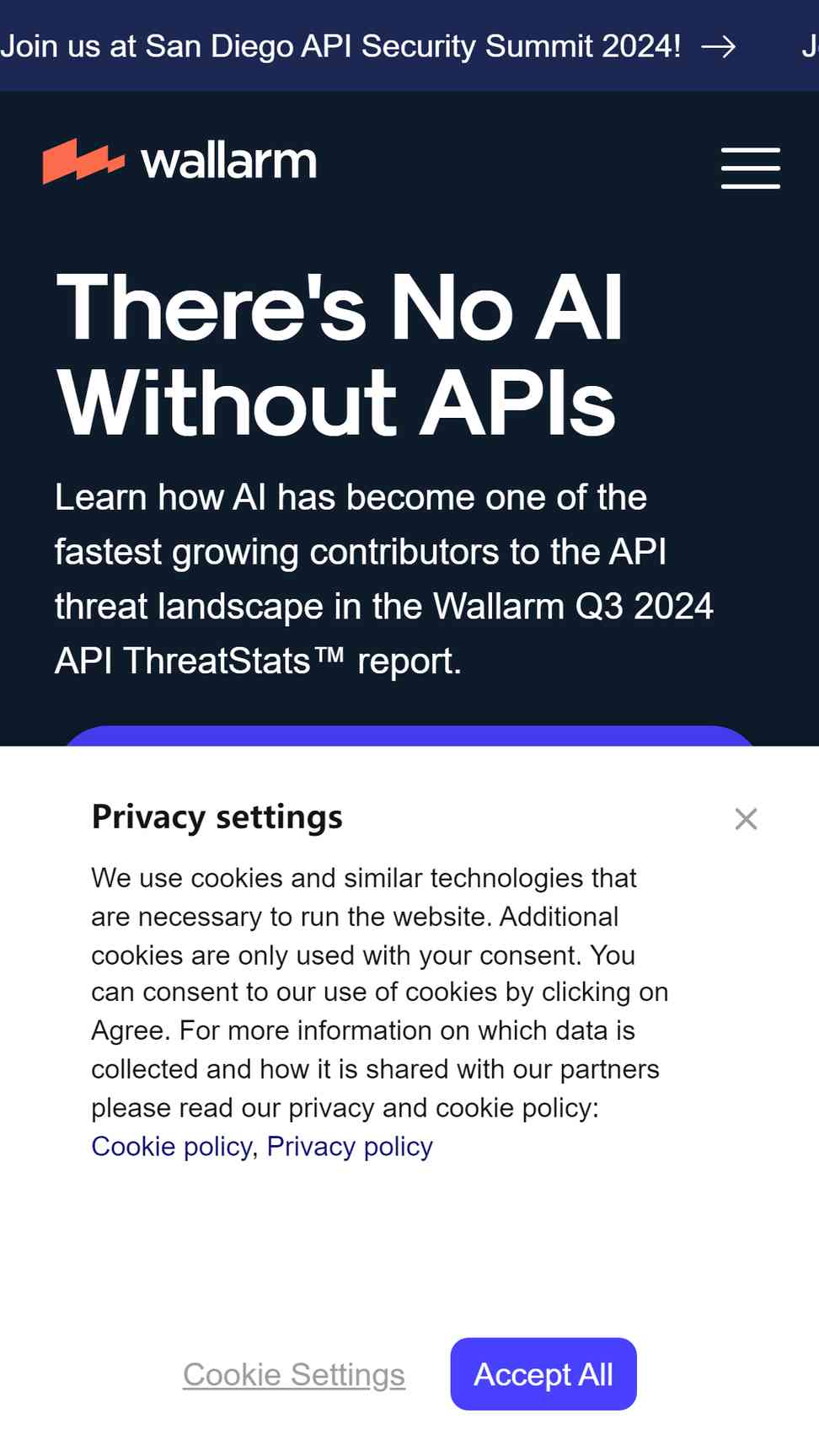 Join us at San Diego API Security Summit 2024! → J

wallarm

There's No AI Without APIs

Learn how AI has become one of the fastest growing contributors to the API threat landscape in the Wallarm Q3 2024 API ThreatStats™ report.

Privacy settings

We use cookies and similar technologies that are necessary to run the website. Additional cookies are only used with your consent. You can consent to our use of cookies by clicking on Agree. For more information on which data is collected and how it is shared with our partners please read our privacy and cookie policy: Cookie policy, Privacy policy

Cookie Settings Accept All